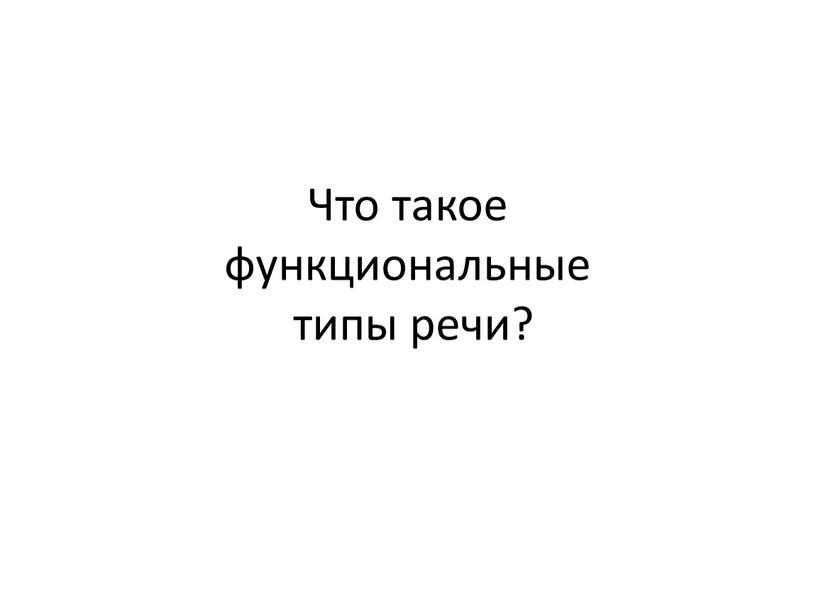 Что такое функциональные типы речи?